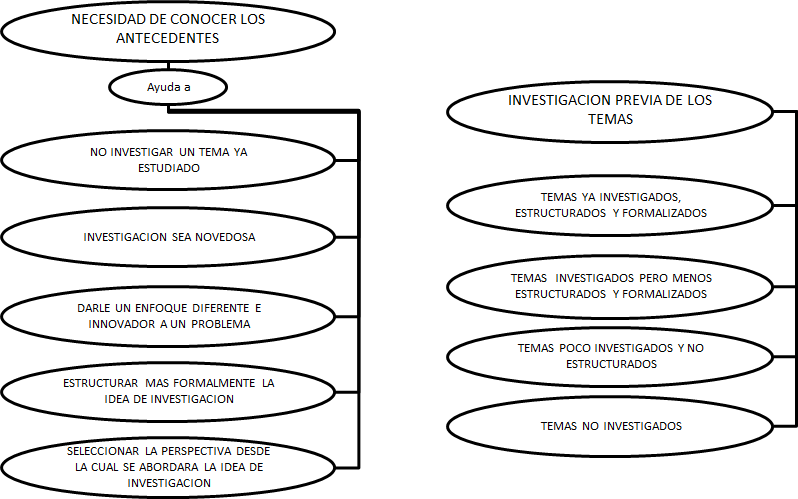 NECESIDAD DE CONOCER LOS ANTECEDENTES

Ayuda a

NO INVESTIGAR UN TEMA YA ESTUDIADO

INVESTIGACION SEA NOVEDOSA

DARLE UN ENFOQUE DIFERENTE E INNOVADOR A UN PROBLEMA

ESTRUCTURAR MAS FORMALMENTE LA IDEA DE INVESTIGACION

SELECCIONAR LA PERSPECTIVA DESDE LA CUAL SE ABORDARA LA IDEA DE INVESTIGACION

INVESTIGACION PREVIA DE LOS TEMAS

TEMAS YA INVESTIGADOS, ESTRUCTURADOS Y FORMALIZADOS

TEMAS INVESTIGADOS PERO MENOS ESTRUCTURADOS Y FORMALIZADOS

TEMAS POCO INVESTIGADOS Y NO ESTRUCTURADOS

TEMAS NO INVESTIGADOS